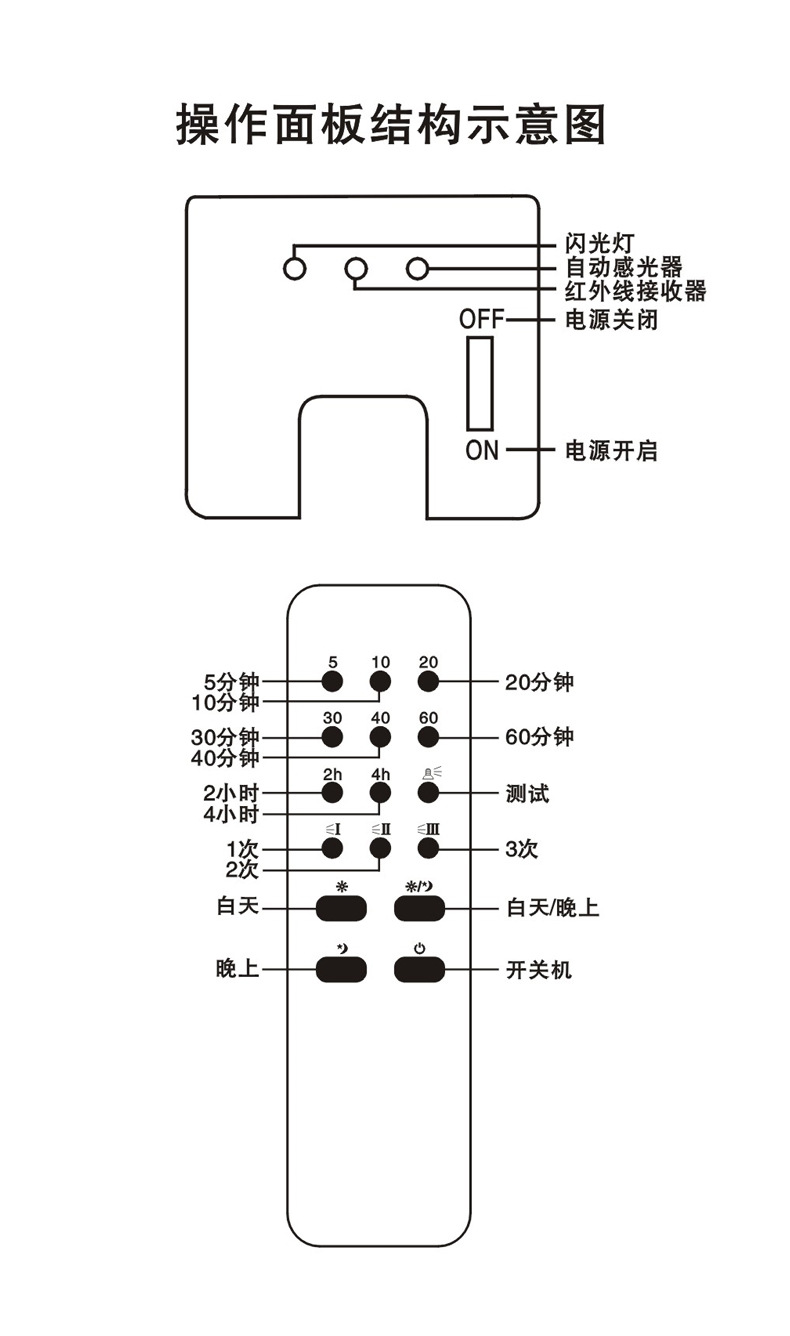 操作面板结构示意图

闪光灯
自动感光器
红外线接收器
OFF
电源关闭
ON
电源开启

5 10 20
5分钟
10分钟
20分钟
30 40 60
30分钟
40分钟
60分钟
2h 4h
2小时
4小时
测试
I II III
1次
2次
3次
白天
白天/晚上
晚上
开关机